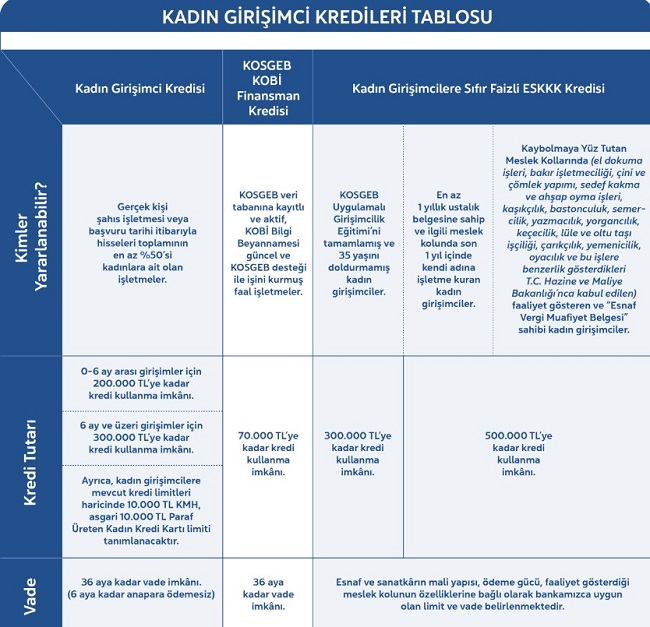 KADIN GİRİŞİMCİ KREDİLERİ TABLOSU

| | Kadın Girişimci Kredisi | KOSGEB KOBİ Finansman Kredisi | Kadın Girişimcilere Sıfır Faizli ESKKK Kredisi | | |
|---|---|---|---|---|---|
| Kimler Yararlanabilir? | Gerçek kişi şahıs işletmesi veya başvuru tarihi itibarıyla hisseleri toplamının en az %50'si kadınlara ait olan işletmeler. | KOSGEB veri tabanına kayıtlı ve aktif, KOBİ Bilgi Beyannamesi güncel ve KOSGEB desteği ile işini kurmuş faal işletmeler. | KOSGEB Uygulamalı Girişimcilik Eğitimi'ni tamamlamış ve 35 yaşını doldurmamış kadın girişimciler. | En az 1 yıllık ustalık belgesine sahip ve ilgili meslek kolunda son 1 yıl içinde kendi adına işletme kuran kadın girişimciler. | Kaybolmaya Yüz Tutan Meslek Kollarında (el dokuma işleri, bakır işletmeciliği, çini ve çömlek yapımı, sedef kakma ve ahşap oyma işleri, kaşıkçılık, bastonculuk, semercilik, yazmacılık, yorgancılık, keçecilik, lüle ve oltu taşı işçiliği, çarıkçılık, yemenicilik, oyacılık ve bu işlere benzerlik gösterdikleri T.C. Hazine ve Maliye Bakanlığı'nca kabul edilen) faaliyet gösteren ve "Esnaf Vergi Muafiyet Belgesi" sahibi kadın girişimciler. |
| Kredi Tutarı | 0-6 ay arası girişimler için 200.000 TL'ye kadar kredi kullanma imkânı. 6 ay ve üzeri girişimler için 300.000 TL'ye kadar kredi kullanma imkânı. Ayrıca, kadın girişimcilere mevcut kredi limitleri haricinde 10.000 TL KMH, asgari 10.000 TL Paraf Üreten Kadın Kredi Kartı limiti tanımlanacaktır. | 70.000 TL'ye kadar kredi kullanma imkânı. | 300.000 TL'ye kadar kredi kullanma imkânı. | 500.000 TL'ye kadar kredi kullanma imkânı. | |
| Vade | 36 aya kadar vade imkânı. (6 aya kadar anapara ödemesiz) | 36 aya kadar vade imkânı. | Esnaf ve sanatkârın mali yapısı, ödeme gücü, faaliyet gösterdiği meslek kolunun özelliklerine bağlı olarak bankamızca uygun olan limit ve vade belirlenmektedir. | | |